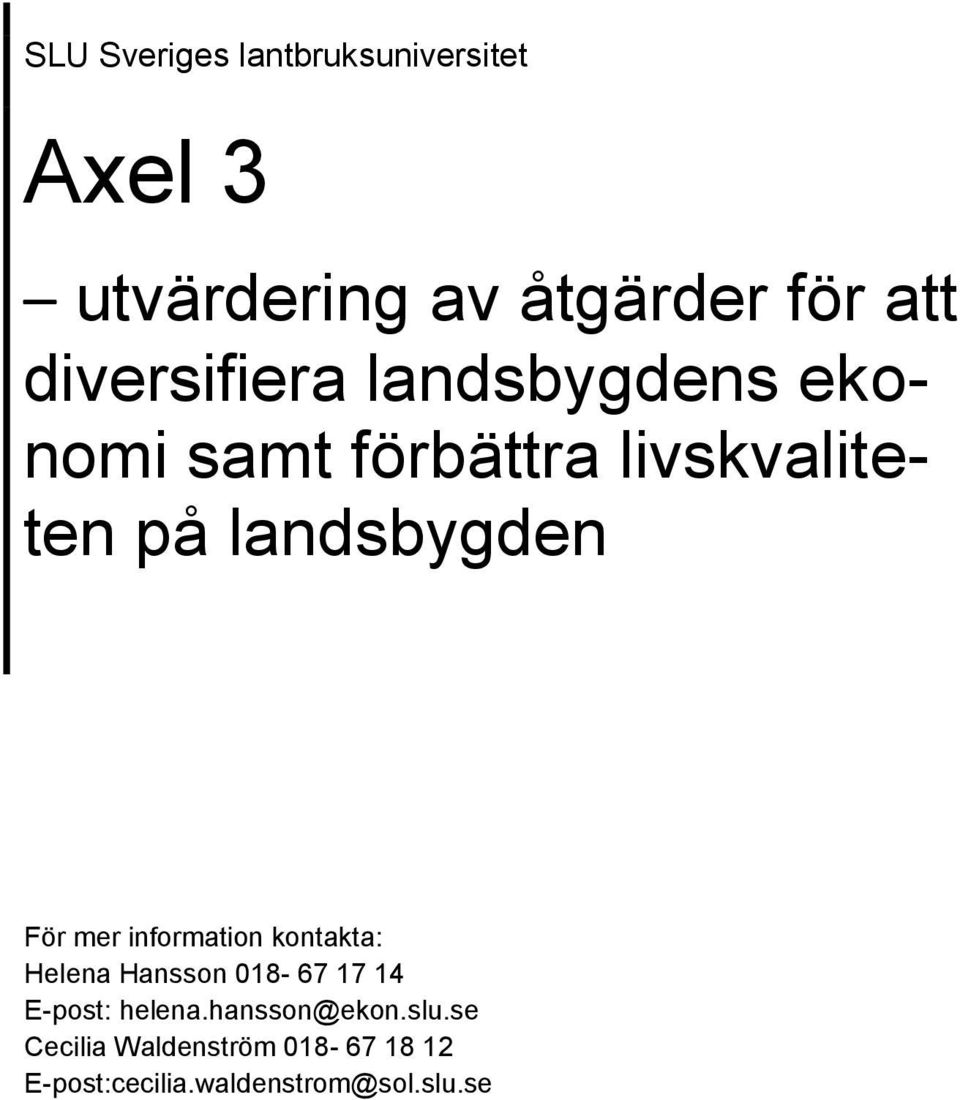 SLU Sveriges lantbruksuniversitet

Axel 3

– utvärdering av åtgärder för att diversifiera landsbygdens ekonomi samt förbättra livskvaliteten på landsbygden

För mer information kontakta:
Helena Hansson 018- 67 17 14
E-post: helena.hansson@ekon.slu.se
Cecilia Waldenström 018- 67 18 12
E-post:cecilia.waldenstrom@sol.slu.se